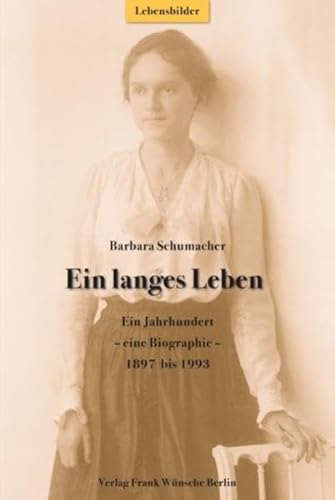 Lebensbilder

Barbara Schumacher

Ein langes Leben

Ein Jahrhundert
– eine Biographie –
1897 bis 1993

Verlag Frank Wünsche Berlin